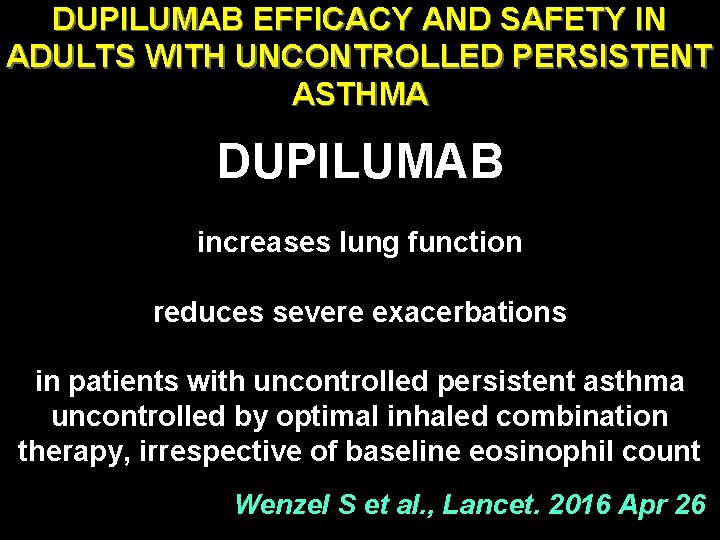 DUPILUMAB EFFICACY AND SAFETY IN ADULTS WITH UNCONTROLLED PERSISTENT ASTHMA

DUPILUMAB

increases lung function

reduces severe exacerbations

in patients with uncontrolled persistent asthma uncontrolled by optimal inhaled combination therapy, irrespective of baseline eosinophil count

Wenzel S et al., Lancet. 2016 Apr 26